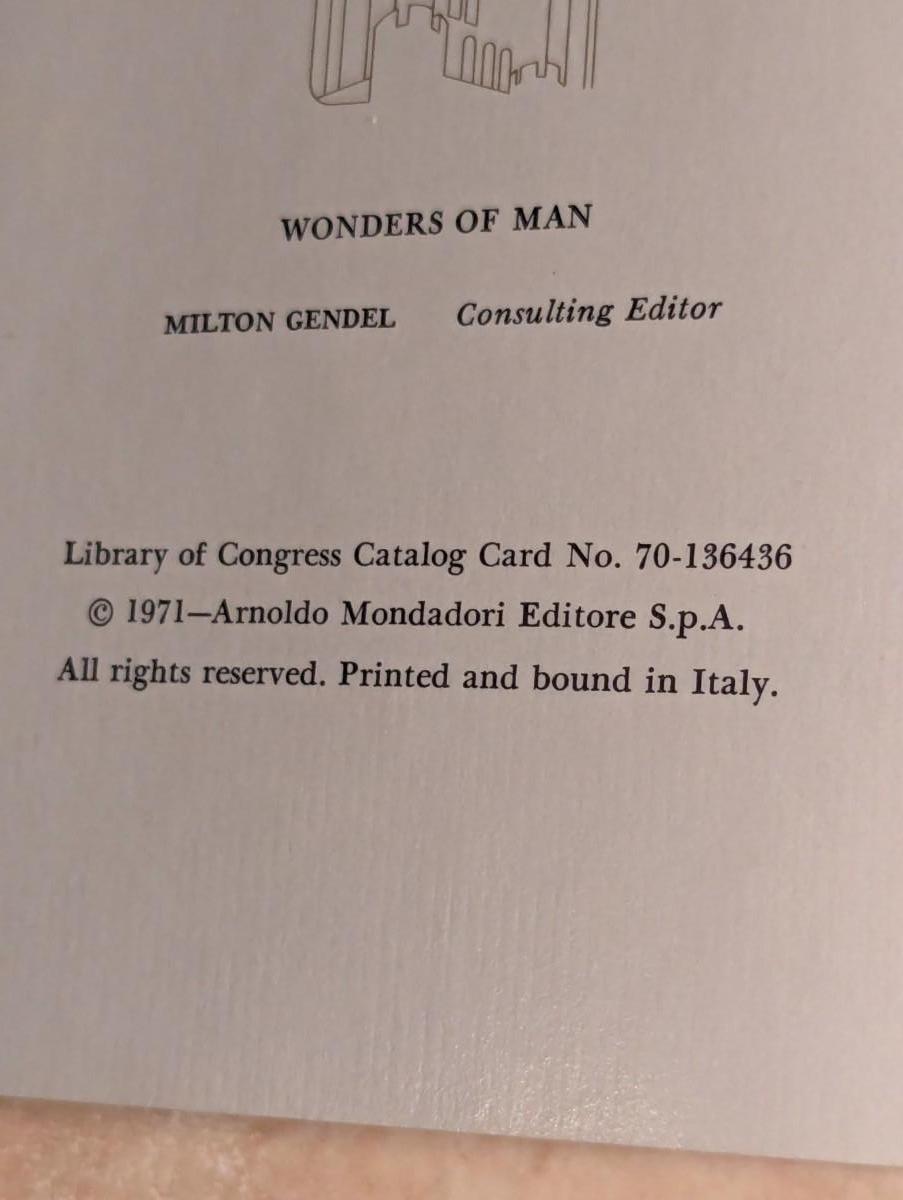 WONDERS OF MAN

MILTON GENDEL    Consulting Editor

Library of Congress Catalog Card No. 70-136436
© 1971—Arnoldo Mondadori Editore S.p.A.
All rights reserved. Printed and bound in Italy.